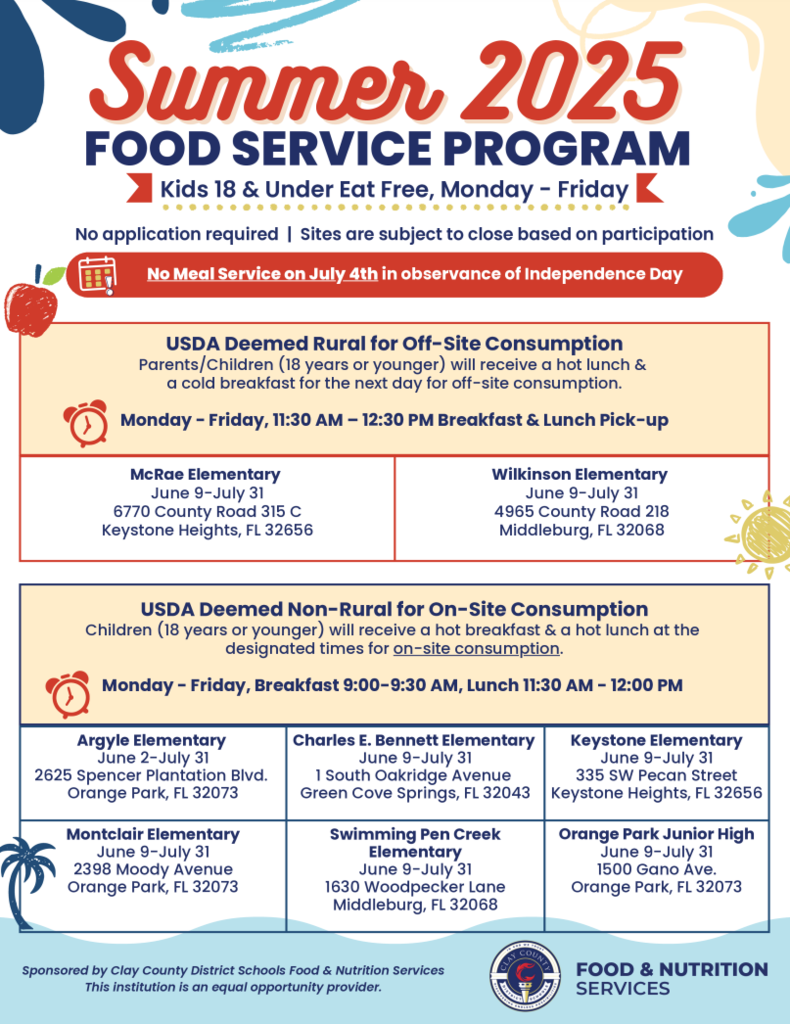 Summer 2025
FOOD SERVICE PROGRAM
Kids 18 & Under Eat Free, Monday - Friday

No application required | Sites are subject to close based on participation

No Meal Service on July 4th in observance of Independence Day

USDA Deemed Rural for Off-Site Consumption
Parents/Children (18 years or younger) will receive a hot lunch & a cold breakfast for the next day for off-site consumption.

Monday - Friday, 11:30 AM – 12:30 PM Breakfast & Lunch Pick-up

| McRae Elementary<br>June 9-July 31<br>6770 County Road 315 C<br>Keystone Heights, FL 32656 | Wilkinson Elementary<br>June 9-July 31<br>4965 County Road 218<br>Middleburg, FL 32068 |
|---|---|

USDA Deemed Non-Rural for On-Site Consumption
Children (18 years or younger) will receive a hot breakfast & a hot lunch at the designated times for on-site consumption.

Monday - Friday, Breakfast 9:00-9:30 AM, Lunch 11:30 AM - 12:00 PM

| Argyle Elementary<br>June 2-July 31<br>2625 Spencer Plantation Blvd.<br>Orange Park, FL 32073 | Charles E. Bennett Elementary<br>June 9-July 31<br>1 South Oakridge Avenue<br>Green Cove Springs, FL 32043 | Keystone Elementary<br>June 9-July 31<br>335 SW Pecan Street<br>Keystone Heights, FL 32656 |
|---|---|---|
| Montclair Elementary<br>June 9-July 31<br>2398 Moody Avenue<br>Orange Park, FL 32073 | Swimming Pen Creek Elementary<br>June 9-July 31<br>1630 Woodpecker Lane<br>Middleburg, FL 32068 | Orange Park Junior High<br>June 9-July 31<br>1500 Gano Ave.<br>Orange Park, FL 32073 |

Sponsored by Clay County District Schools Food & Nutrition Services
This institution is an equal opportunity provider.

CLAY COUNTY

FOOD & NUTRITION SERVICES